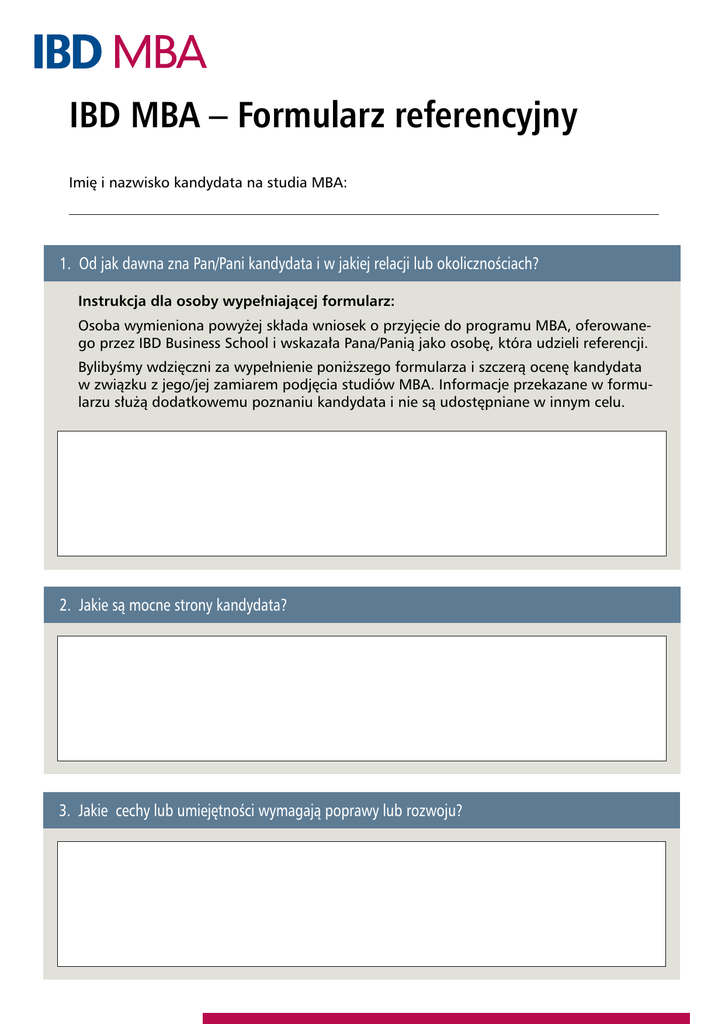 IBD MBA

IBD MBA – Formularz referencyjny

Imię i nazwisko kandydata na studia MBA:

1. Od jak dawna zna Pan/Pani kandydata i w jakiej relacji lub okolicznościach?

Instrukcja dla osoby wypełniającej formularz:

Osoba wymieniona powyżej składa wniosek o przyjęcie do programu MBA, oferowanego przez IBD Business School i wskazała Pana/Panią jako osobę, która udzieli referencji.

Bylibyśmy wdzięczni za wypełnienie poniższego formularza i szczerą ocenę kandydata w związku z jego/jej zamiarem podjęcia studiów MBA. Informacje przekazane w formularzu służą dodatkowemu poznaniu kandydata i nie są udostępniane w innym celu.

2. Jakie są mocne strony kandydata?

3. Jakie cechy lub umiejętności wymagają poprawy lub rozwoju?